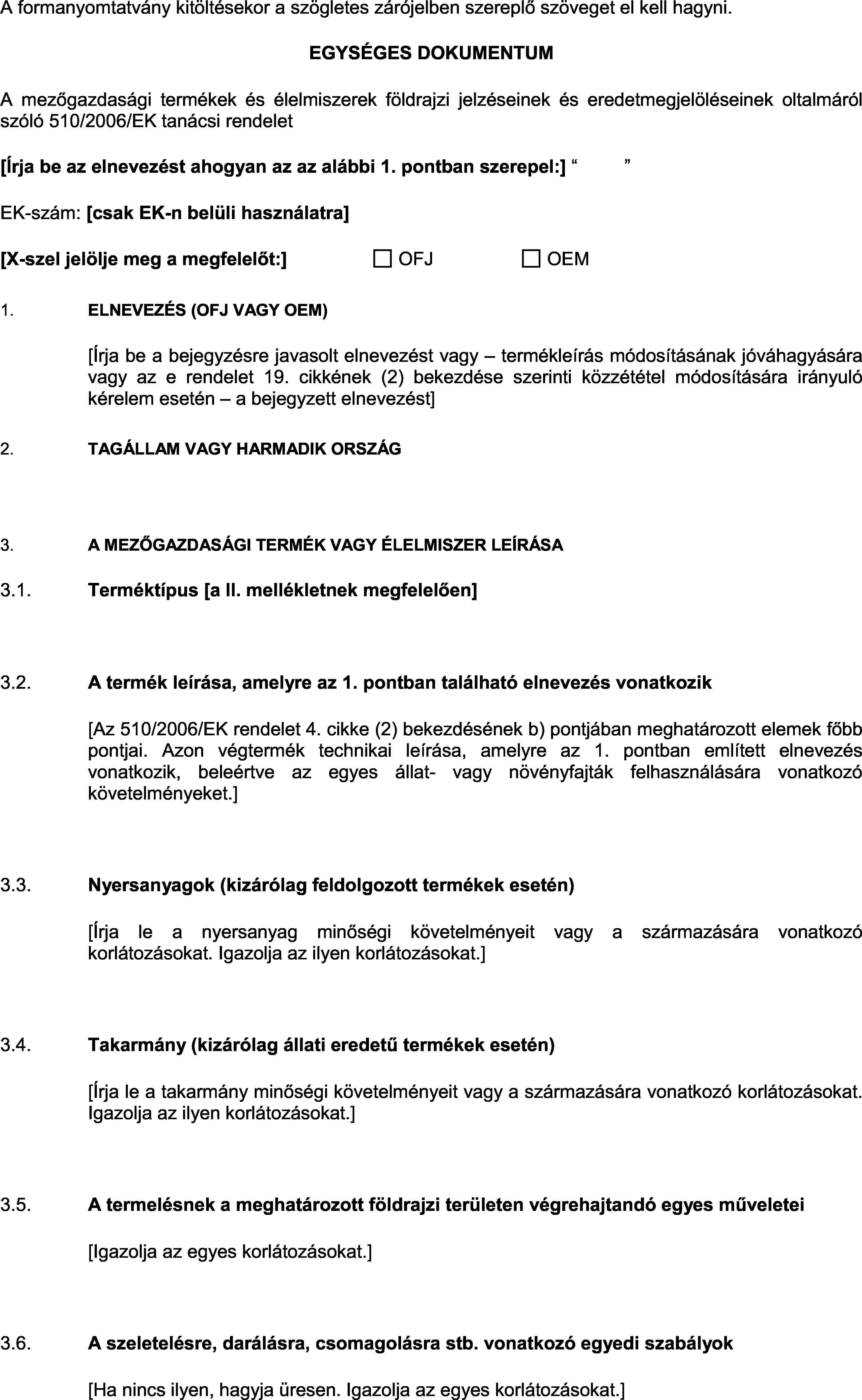 A formanyomtatvány kitöltésekor a szögletes zárójelben szereplő szöveget el kell hagyni.

EGYSÉGES DOKUMENTUM

A mezőgazdasági termékek és élelmiszerek földrajzi jelzéseinek és eredetmegjelöléseinek oltalmáról szóló 510/2006/EK tanácsi rendelet

[Írja be az elnevezést ahogyan az az alábbi 1. pontban szerepel:] “ ”

EK-szám: [csak EK-n belüli használatra]

[X-szel jelölje meg a megfelelőt:] ☐ OFJ ☐ OEM

1. ELNEVEZÉS (OFJ VAGY OEM)

[Írja be a bejegyzésre javasolt elnevezést vagy – termékleírás módosításának jóváhagyására vagy az e rendelet 19. cikkének (2) bekezdése szerinti közzététel módosítására irányuló kérelem esetén – a bejegyzett elnevezést]

2. TAGÁLLAM VAGY HARMADIK ORSZÁG

3. A MEZŐGAZDASÁGI TERMÉK VAGY ÉLELMISZER LEÍRÁSA

3.1. Terméktípus [a II. mellékletnek megfelelően]

3.2. A termék leírása, amelyre az 1. pontban található elnevezés vonatkozik

[Az 510/2006/EK rendelet 4. cikke (2) bekezdésének b) pontjában meghatározott elemek főbb pontjai. Azon végtermék technikai leírása, amelyre az 1. pontban említett elnevezés vonatkozik, beleértve az egyes állat- vagy növényfajták felhasználására vonatkozó követelményeket.]

3.3. Nyersanyagok (kizárólag feldolgozott termékek esetén)

[Írja le a nyersanyag minőségi követelményeit vagy a származására vonatkozó korlátozásokat. Igazolja az ilyen korlátozásokat.]

3.4. Takarmány (kizárólag állati eredetű termékek esetén)

[Írja le a takarmány minőségi követelményeit vagy a származására vonatkozó korlátozásokat. Igazolja az ilyen korlátozásokat.]

3.5. A termelésnek a meghatározott földrajzi területen végrehajtandó egyes műveletei

[Igazolja az egyes korlátozásokat.]

3.6. A szeletelésre, darálásra, csomagolásra stb. vonatkozó egyedi szabályok

[Ha nincs ilyen, hagyja üresen. Igazolja az egyes korlátozásokat.]